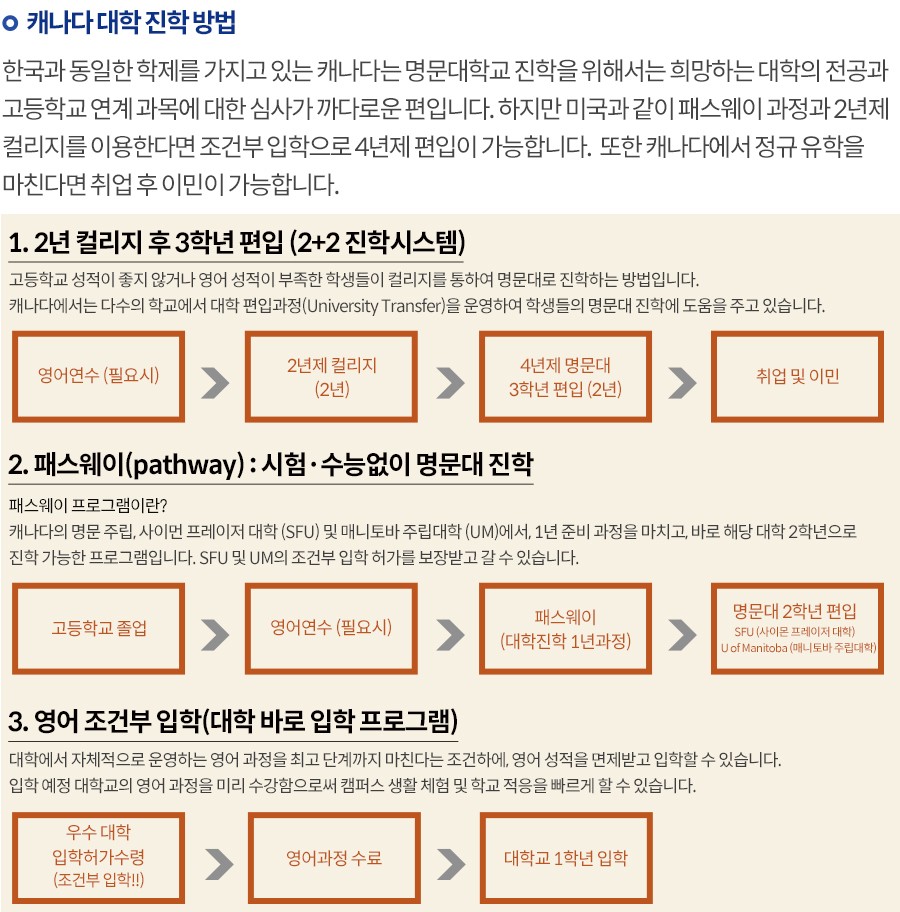 캐나다 대학 진학 방법

한국과 동일한 학제를 가지고 있는 캐나다는 명문대학교 진학을 위해서는 희망하는 대학의 전공과 고등학교 연계 과목에 대한 심사가 까다로운 편입니다. 하지만 미국과 같이 패스웨이 과정과 2년제 컬리지를 이용한다면 조건부 입학으로 4년제 편입이 가능합니다. 또한 캐나다에서 정규 유학을 마친다면 취업 후 이민이 가능합니다.

1. 2년 컬리지 후 3학년 편입 (2+2 진학시스템)

고등학교 성적이 좋지 않거나 영어 성적이 부족한 학생들이 컬리지를 통하여 명문대로 진학하는 방법입니다.
캐나다에서는 다수의 학교에서 대학 편입과정(University Transfer)을 운영하여 학생들의 명문대 진학에 도움을 주고 있습니다.

영어연수 (필요시)

2년제 컬리지 (2년)

4년제 명문대 3학년 편입 (2년)

취업 및 이민

2. 패스웨이(pathway) : 시험·수능없이 명문대 진학

패스웨이 프로그램이란?
캐나다의 명문 주립, 사이먼 프레이저 대학 (SFU) 및 매니토바 주립대학 (UM)에서, 1년 준비 과정을 마치고, 바로 해당 대학 2학년으로 진학 가능한 프로그램입니다. SFU 및 UM의 조건부 입학 허가를 보장받고 갈 수 있습니다.

고등학교 졸업

영어연수 (필요시)

패스웨이 (대학진학 1년과정)

명문대 2학년 편입
SFU (사이몬 프레이저 대학)
U of Manitoba (매니토바 주립대학)

3. 영어 조건부 입학(대학 바로 입학 프로그램)

대학에서 자체적으로 운영하는 영어 과정을 최고 단계까지 마친다는 조건하에, 영어 성적을 면제받고 입학할 수 있습니다.
입학 예정 대학교의 영어 과정을 미리 수강함으로써 캠퍼스 생활 체험 및 학교 적응을 빠르게 할 수 있습니다.

우수 대학 입학허가수령 (조건부 입학!!)

영어과정 수료

대학교 1학년 입학